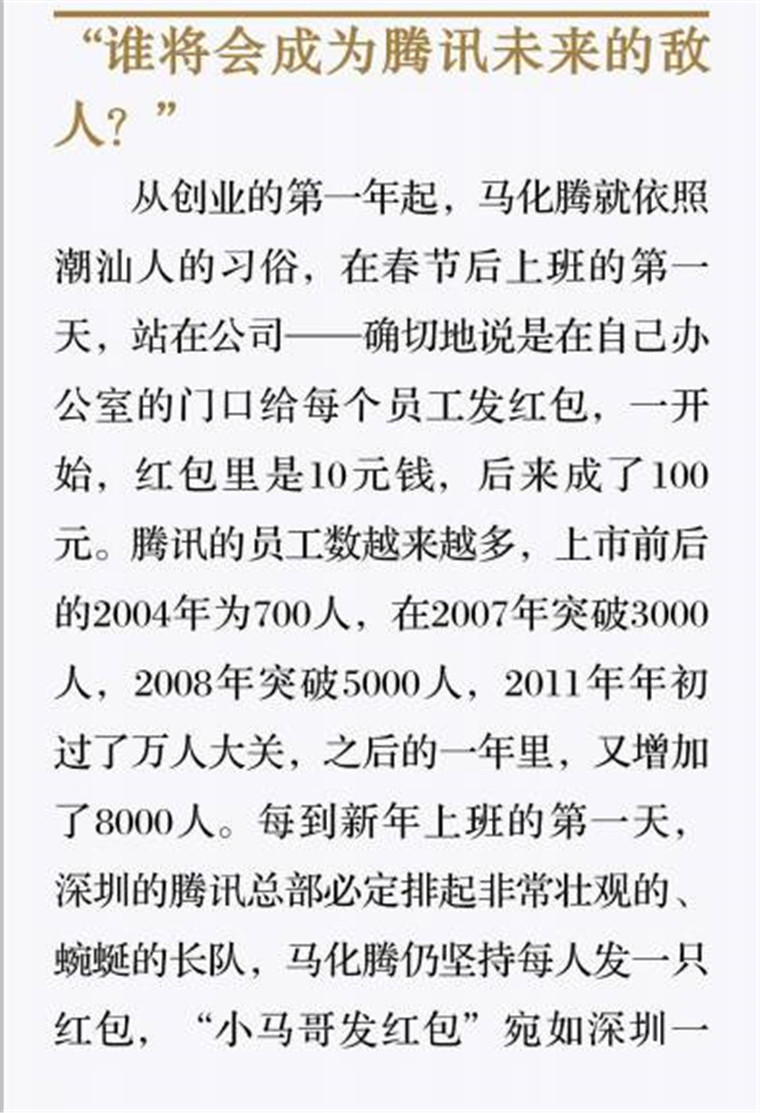 “谁将会成为腾讯未来的敌人？”

从创业的第一年起，马化腾就依照潮汕人的习俗，在春节后上班的第一天，站在公司——确切地说是在自己办公室的门口给每个员工发红包，一开始，红包里是10元钱，后来成了100元。腾讯的员工数越来越多，上市前后的2004年为700人，在2007年突破3000人，2008年突破5000人，2011年年初过了万人大关，之后的一年里，又增加了8000人。每到新年上班的第一天，深圳的腾讯总部必定排起非常壮观的、蜿蜒的长队，马化腾仍坚持每人发一只红包，“小马哥发红包”宛如深圳一